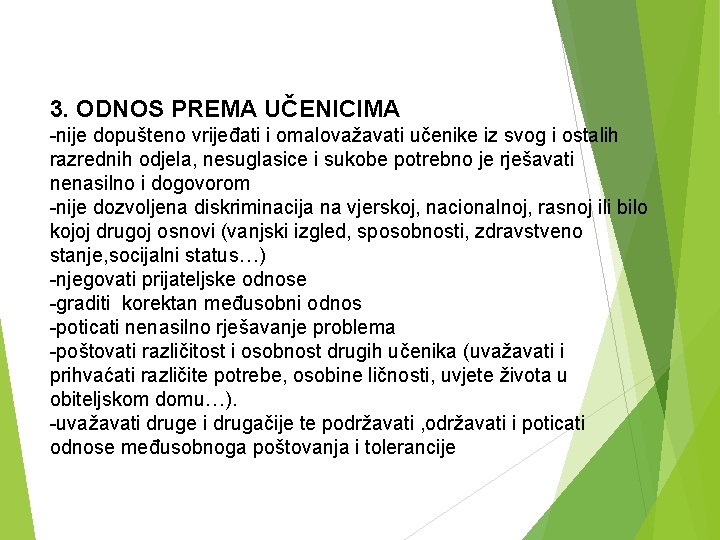 3. ODNOS PREMA UČENICIMA
-nije dopušteno vrijeđati i omalovažavati učenike iz svog i ostalih razrednih odjela, nesuglasice i sukobe potrebno je rješavati nenasilno i dogovorom
-nije dozvoljena diskriminacija na vjerskoj, nacionalnoj, rasnoj ili bilo kojoj drugoj osnovi (vanjski izgled, sposobnosti, zdravstveno stanje,socijalni status…)
-njegovati prijateljske odnose
-graditi korektan međusobni odnos
-poticati nenasilno rješavanje problema
-poštovati različitost i osobnost drugih učenika (uvažavati i prihvaćati različite potrebe, osobine ličnosti, uvjete života u obiteljskom domu…).
-uvažavati druge i drugačije te podržavati ,održavati i poticati odnose međusobnoga poštovanja i tolerancije